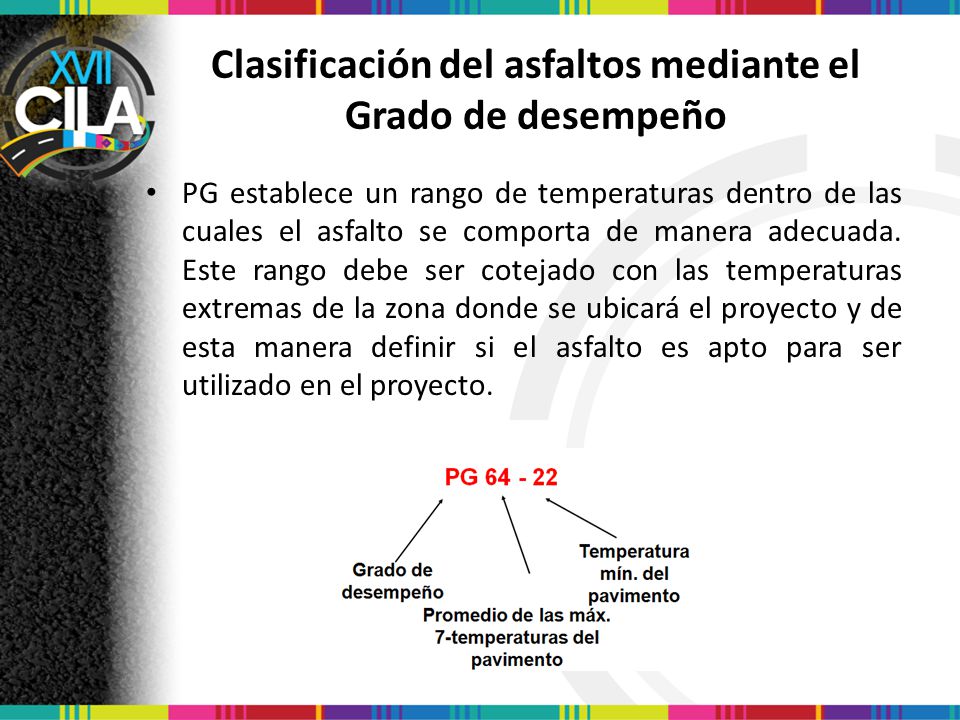 XVII CILA

Clasificación del asfaltos mediante el Grado de desempeño

• PG establece un rango de temperaturas dentro de las cuales el asfalto se comporta de manera adecuada. Este rango debe ser cotejado con las temperaturas extremas de la zona donde se ubicará el proyecto y de esta manera definir si el asfalto es apto para ser utilizado en el proyecto.

PG 64 - 22

Grado de desempeño

Promedio de las máx. 7-temperaturas del pavimento

Temperatura mín. del pavimento